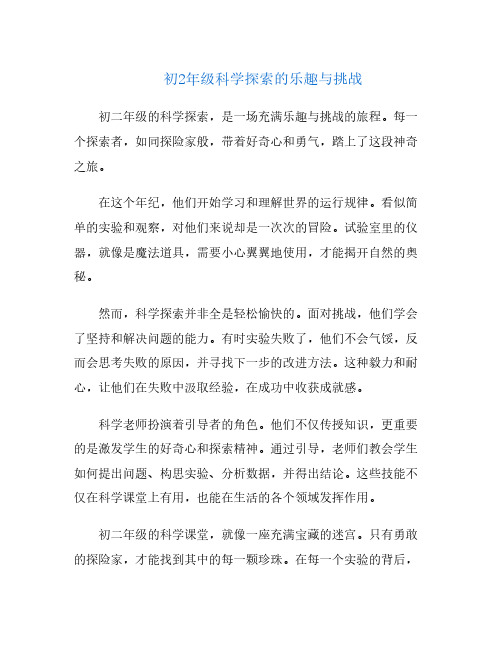 初2年级科学探索的乐趣与挑战

初二年级的科学探索，是一场充满乐趣与挑战的旅程。每一个探索者，如同探险家般，带着好奇心和勇气，踏上了这段神奇之旅。

在这个年纪，他们开始学习和理解世界的运行规律。看似简单的实验和观察，对他们来说却是一次次的冒险。试验室里的仪器，就像是魔法道具，需要小心翼翼地使用，才能揭开自然的奥秘。

然而，科学探索并非全是轻松愉快的。面对挑战，他们学会了坚持和解决问题的能力。有时实验失败了，他们不会气馁，反而会思考失败的原因，并寻找下一步的改进方法。这种毅力和耐心，让他们在失败中汲取经验，在成功中收获成就感。

科学老师扮演着引导者的角色。他们不仅传授知识，更重要的是激发学生的好奇心和探索精神。通过引导，老师们教会学生如何提出问题、构思实验、分析数据，并得出结论。这些技能不仅在科学课堂上有用，也能在生活的各个领域发挥作用。

初二年级的科学课堂，就像一座充满宝藏的迷宫。只有勇敢的探险家，才能找到其中的每一颗珍珠。在每一个实验的背后，